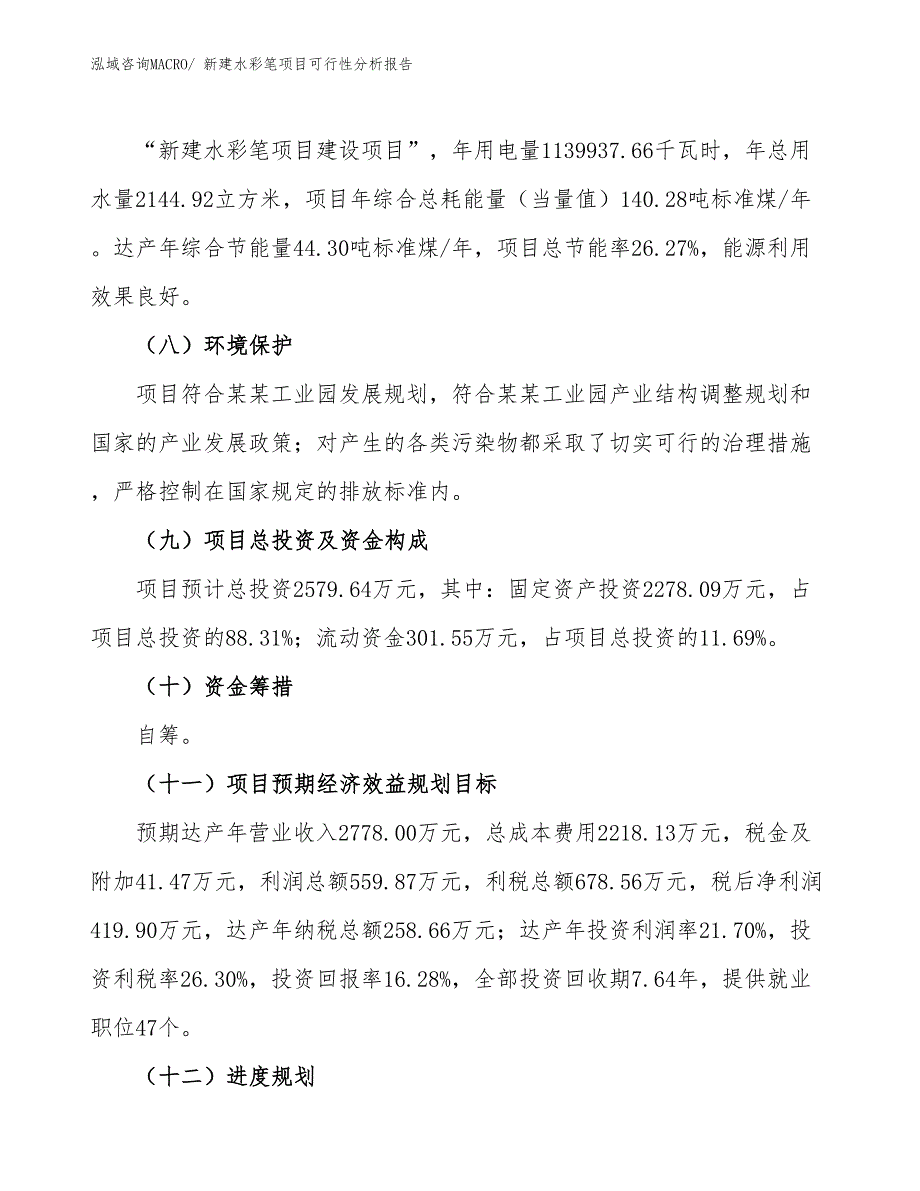 泓域咨询MACRO/ 新建水彩笔项目可行性分析报告

“新建水彩笔项目建设项目”，年用电量1139937.66千瓦时，年总用水量2144.92立方米，项目年综合总耗能量（当量值）140.28吨标准煤/年。达产年综合节能量44.30吨标准煤/年，项目总节能率26.27%，能源利用效果良好。

（八）环境保护

项目符合某某工业园发展规划，符合某某工业园产业结构调整规划和国家的产业发展政策；对产生的各类污染物都采取了切实可行的治理措施，严格控制在国家规定的排放标准内。

（九）项目总投资及资金构成

项目预计总投资2579.64万元，其中：固定资产投资2278.09万元，占项目总投资的88.31%；流动资金301.55万元，占项目总投资的11.69%。

（十）资金筹措

自筹。

（十一）项目预期经济效益规划目标

预期达产年营业收入2778.00万元，总成本费用2218.13万元，税金及附加41.47万元，利润总额559.87万元，利税总额678.56万元，税后净利润419.90万元，达产年纳税总额258.66万元；达产年投资利润率21.70%，投资利税率26.30%，投资回报率16.28%，全部投资回收期7.64年，提供就业职位47个。

（十二）进度规划